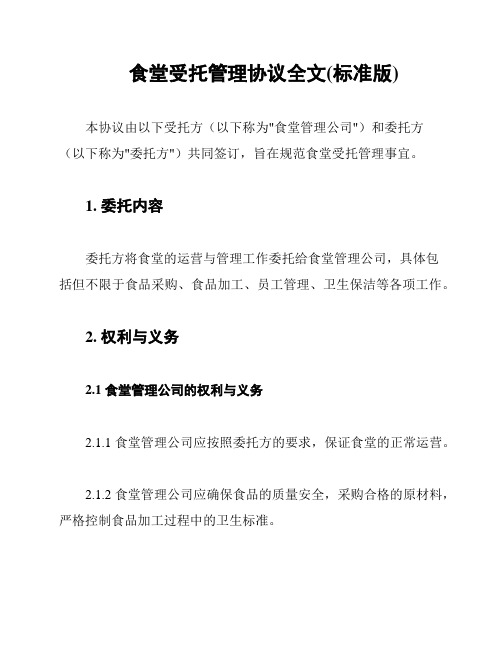 食堂受托管理协议全文(标准版)

本协议由以下受托方（以下称为"食堂管理公司"）和委托方（以下称为"委托方"）共同签订，旨在规范食堂受托管理事宜。

1. 委托内容

委托方将食堂的运营与管理工作委托给食堂管理公司，具体包括但不限于食品采购、食品加工、员工管理、卫生保洁等各项工作。

2. 权利与义务

2.1 食堂管理公司的权利与义务

2.1.1 食堂管理公司应按照委托方的要求，保证食堂的正常运营。

2.1.2 食堂管理公司应确保食品的质量安全，采购合格的原材料，严格控制食品加工过程中的卫生标准。